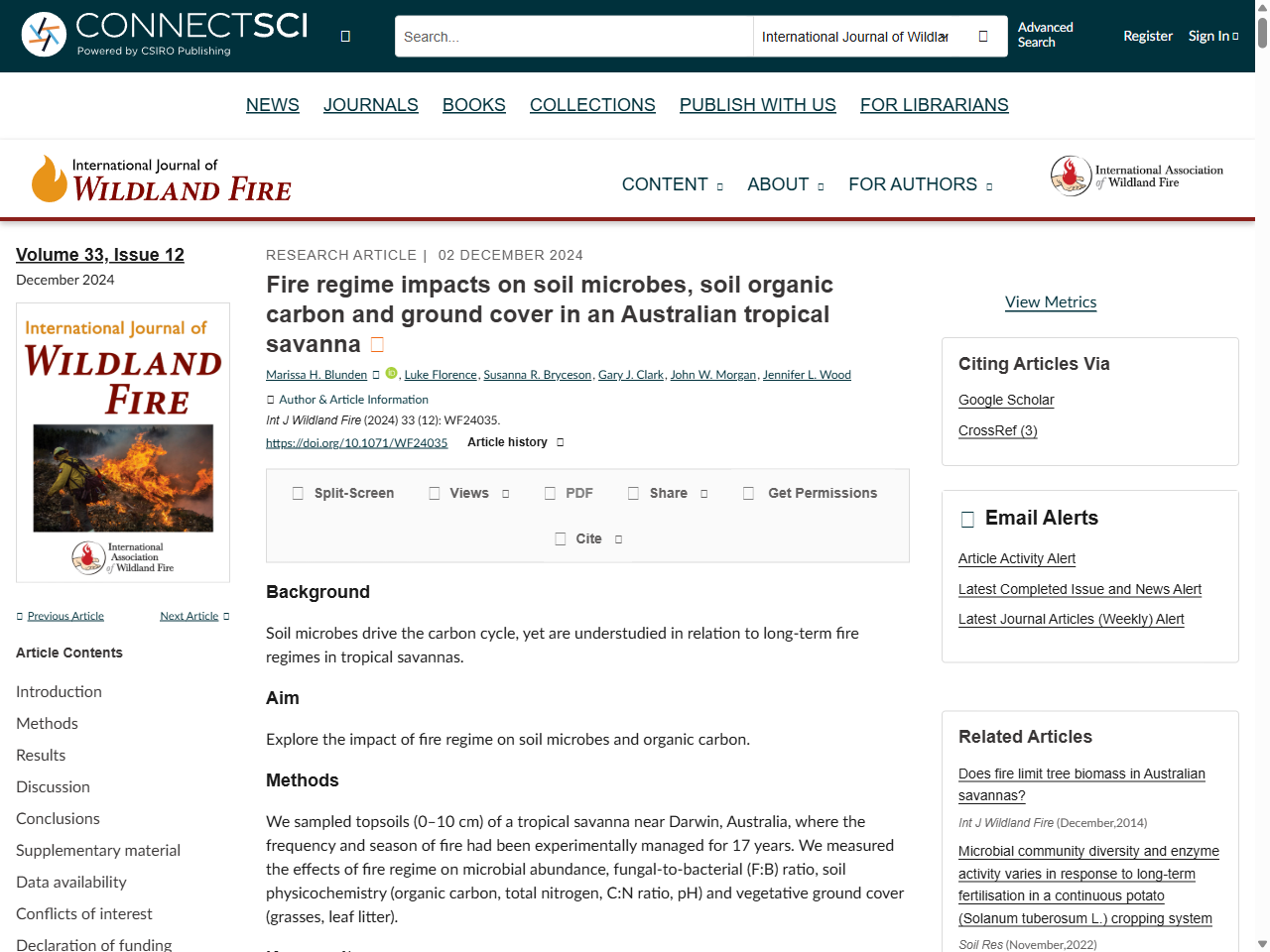 CONNECTSCI
Powered by CSIRO Publishing

Search...

International Journal of Wildlan

Advanced Search

Register Sign In

NEWS JOURNALS BOOKS COLLECTIONS PUBLISH WITH US FOR LIBRARIANS

International Journal of WILDLAND FIRE

CONTENT ABOUT FOR AUTHORS

International Association of Wildland Fire

Volume 33, Issue 12
December 2024

International Journal of WILDLAND FIRE

International Association of Wildland Fire

Previous Article Next Article

Article Contents

Introduction
Methods
Results
Discussion
Conclusions
Supplementary material
Data availability
Conflicts of interest
Declaration of funding

RESEARCH ARTICLE | 02 DECEMBER 2024

Fire regime impacts on soil microbes, soil organic carbon and ground cover in an Australian tropical savanna

Marissa H. Blunden, Luke Florence, Susanna R. Bryceson, Gary J. Clark, John W. Morgan, Jennifer L. Wood

Author & Article Information

Int J Wildland Fire (2024) 33 (12): WF24035.

https://doi.org/10.1071/WF24035 Article history

Split-Screen Views PDF Share Get Permissions

Cite

Background

Soil microbes drive the carbon cycle, yet are understudied in relation to long-term fire regimes in tropical savannas.

Aim

Explore the impact of fire regime on soil microbes and organic carbon.

Methods

We sampled topsoils (0–10 cm) of a tropical savanna near Darwin, Australia, where the frequency and season of fire had been experimentally managed for 17 years. We measured the effects of fire regime on microbial abundance, fungal-to-bacterial (F:B) ratio, soil physicochemistry (organic carbon, total nitrogen, C:N ratio, pH) and vegetative ground cover (grasses, leaf litter).

View Metrics

Citing Articles Via

Google Scholar

CrossRef (3)

Email Alerts

Article Activity Alert

Latest Completed Issue and News Alert

Latest Journal Articles (Weekly) Alert

Related Articles

Does fire limit tree biomass in Australian savannas?

Int J Wildland Fire (December,2014)

Microbial community diversity and enzyme activity varies in response to long-term fertilisation in a continuous potato (Solanum tuberosum L.) cropping system

Soil Res (November,2022)